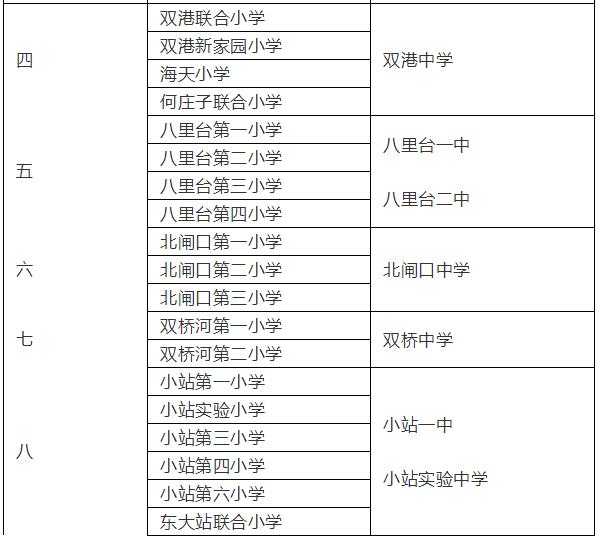 | 四 | 双港联合小学 | 双港中学 |
|---|---|---|
|  | 双港新家园小学 |  |
|  | 海天小学 |  |
|  | 何庄子联合小学 |  |
| 五 | 八里台第一小学 | 八里台一中 八里台二中 |
|  | 八里台第二小学 |  |
|  | 八里台第三小学 |  |
|  | 八里台第四小学 |  |
| 六 | 北闸口第一小学 | 北闸口中学 |
|  | 北闸口第二小学 |  |
|  | 北闸口第三小学 |  |
| 七 | 双桥河第一小学 | 双桥中学 |
|  | 双桥河第二小学 |  |
| 八 | 小站第一小学 | 小站一中 小站实验中学 |
|  | 小站实验小学 |  |
|  | 小站第三小学 |  |
|  | 小站第四小学 |  |
|  | 小站第六小学 |  |
|  | 东大站联合小学 |  |